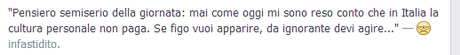 "Pensiero semiserio della giornata: mai come oggi mi sono reso conto che in Italia la cultura personale non paga. Se figo vuoi apparire, da ignorante devi agire..." — infastidito.